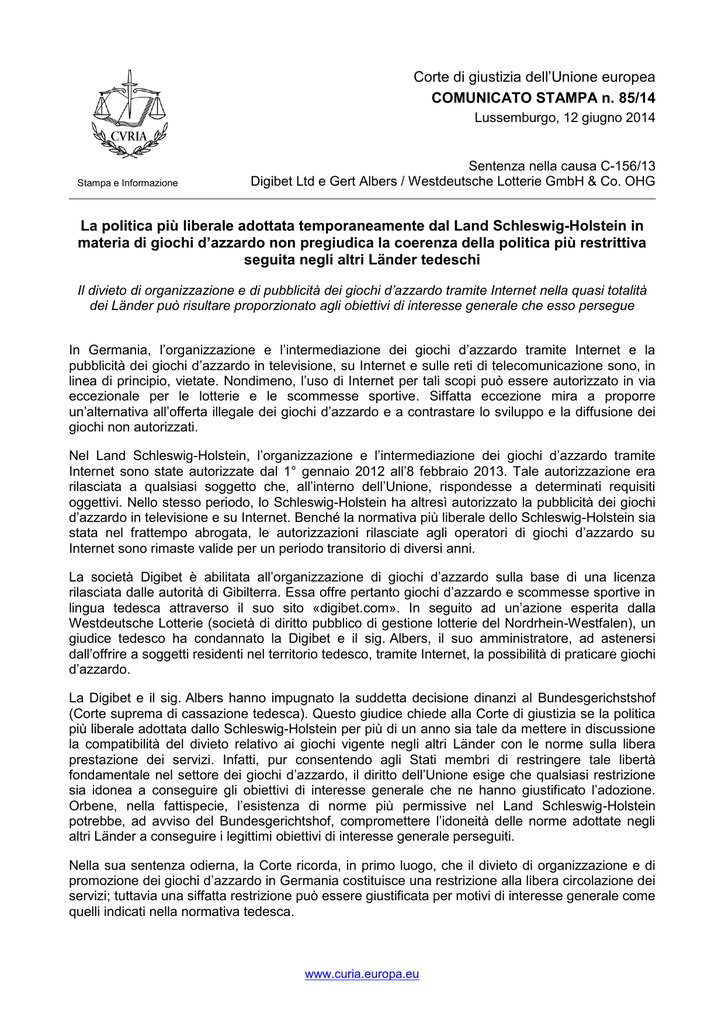 CVRIA

Stampa e Informazione

Corte di giustizia dell'Unione europea
COMUNICATO STAMPA n. 85/14
Lussemburgo, 12 giugno 2014

Sentenza nella causa C-156/13
Digibet Ltd e Gert Albers / Westdeutsche Lotterie GmbH & Co. OHG

La politica più liberale adottata temporaneamente dal Land Schleswig-Holstein in materia di giochi d'azzardo non pregiudica la coerenza della politica più restrittiva seguita negli altri Länder tedeschi

Il divieto di organizzazione e di pubblicità dei giochi d'azzardo tramite Internet nella quasi totalità dei Länder può risultare proporzionato agli obiettivi di interesse generale che esso persegue

In Germania, l'organizzazione e l'intermediazione dei giochi d'azzardo tramite Internet e la pubblicità dei giochi d'azzardo in televisione, su Internet e sulle reti di telecomunicazione sono, in linea di principio, vietate. Nondimeno, l'uso di Internet per tali scopi può essere autorizzato in via eccezionale per le lotterie e le scommesse sportive. Siffatta eccezione mira a proporre un'alternativa all'offerta illegale dei giochi d'azzardo e a contrastare lo sviluppo e la diffusione dei giochi non autorizzati.

Nel Land Schleswig-Holstein, l'organizzazione e l'intermediazione dei giochi d'azzardo tramite Internet sono state autorizzate dal 1° gennaio 2012 all'8 febbraio 2013. Tale autorizzazione era rilasciata a qualsiasi soggetto che, all'interno dell'Unione, rispondesse a determinati requisiti oggettivi. Nello stesso periodo, lo Schleswig-Holstein ha altresì autorizzato la pubblicità dei giochi d'azzardo in televisione e su Internet. Benché la normativa più liberale dello Schleswig-Holstein sia stata nel frattempo abrogata, le autorizzazioni rilasciate agli operatori di giochi d'azzardo su Internet sono rimaste valide per un periodo transitorio di diversi anni.

La società Digibet è abilitata all'organizzazione di giochi d'azzardo sulla base di una licenza rilasciata dalle autorità di Gibilterra. Essa offre pertanto giochi d'azzardo e scommesse sportive in lingua tedesca attraverso il suo sito «digibet.com». In seguito ad un'azione esperita dalla Westdeutsche Lotterie (società di diritto pubblico di gestione lotterie del Nordrhein-Westfalen), un giudice tedesco ha condannato la Digibet e il sig. Albers, il suo amministratore, ad astenersi dall'offrire a soggetti residenti nel territorio tedesco, tramite Internet, la possibilità di praticare giochi d'azzardo.

La Digibet e il sig. Albers hanno impugnato la suddetta decisione dinanzi al Bundesgerichtshof (Corte suprema di cassazione tedesca). Questo giudice chiede alla Corte di giustizia se la politica più liberale adottata dallo Schleswig-Holstein per più di un anno sia tale da mettere in discussione la compatibilità del divieto relativo ai giochi vigente negli altri Länder con le norme sulla libera prestazione dei servizi. Infatti, pur consentendo agli Stati membri di restringere tale libertà fondamentale nel settore dei giochi d'azzardo, il diritto dell'Unione esige che qualsiasi restrizione sia idonea a conseguire gli obiettivi di interesse generale che ne hanno giustificato l'adozione. Orbene, nella fattispecie, l'esistenza di norme più permissive nel Land Schleswig-Holstein potrebbe, ad avviso del Bundesgerichtshof, compromettere l'idoneità delle norme adottate negli altri Länder a conseguire i legittimi obiettivi di interesse generale perseguiti.

Nella sua sentenza odierna, la Corte ricorda, in primo luogo, che il divieto di organizzazione e di promozione dei giochi d'azzardo in Germania costituisce una restrizione alla libera circolazione dei servizi; tuttavia una siffatta restrizione può essere giustificata per motivi di interesse generale come quelli indicati nella normativa tedesca.

www.curia.europa.eu